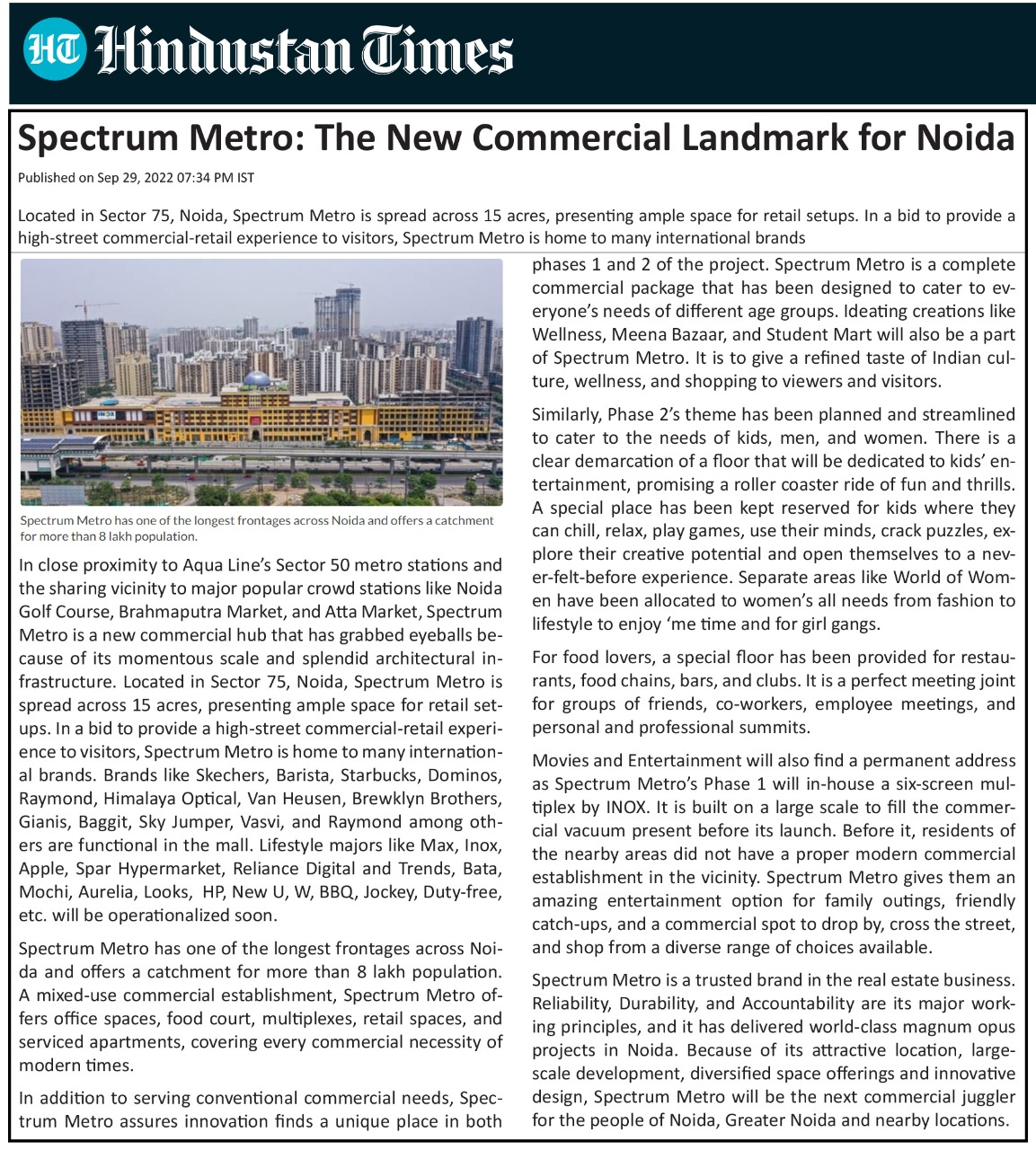 HT Hindustan Times

Spectrum Metro: The New Commercial Landmark for Noida

Published on Sep 29, 2022 07:34 PM IST

Located in Sector 75, Noida, Spectrum Metro is spread across 15 acres, presenting ample space for retail setups. In a bid to provide a high-street commercial-retail experience to visitors, Spectrum Metro is home to many international brands

Spectrum Metro has one of the longest frontages across Noida and offers a catchment for more than 8 lakh population.

In close proximity to Aqua Line's Sector 50 metro stations and the sharing vicinity to major popular crowd stations like Noida Golf Course, Brahmaputra Market, and Atta Market, Spectrum Metro is a new commercial hub that has grabbed eyeballs because of its momentous scale and splendid architectural infrastructure. Located in Sector 75, Noida, Spectrum Metro is spread across 15 acres, presenting ample space for retail setups. In a bid to provide a high-street commercial-retail experience to visitors, Spectrum Metro is home to many international brands. Brands like Skechers, Barista, Starbucks, Dominos, Raymond, Himalaya Optical, Van Heusen, Brewklyn Brothers, Gianis, Baggit, Sky Jumper, Vasvi, and Raymond among others are functional in the mall. Lifestyle majors like Max, Inox, Apple, Spar Hypermarket, Reliance Digital and Trends, Bata, Mochi, Aurelia, Looks, HP, New U, W, BBQ, Jockey, Duty-free, etc. will be operationalized soon.

Spectrum Metro has one of the longest frontages across Noida and offers a catchment for more than 8 lakh population. A mixed-use commercial establishment, Spectrum Metro offers office spaces, food court, multiplexes, retail spaces, and serviced apartments, covering every commercial necessity of modern times.

In addition to serving conventional commercial needs, Spectrum Metro assures innovation finds a unique place in both phases 1 and 2 of the project. Spectrum Metro is a complete commercial package that has been designed to cater to everyone's needs of different age groups. Ideating creations like Wellness, Meena Bazaar, and Student Mart will also be a part of Spectrum Metro. It is to give a refined taste of Indian culture, wellness, and shopping to viewers and visitors.

Similarly, Phase 2's theme has been planned and streamlined to cater to the needs of kids, men, and women. There is a clear demarcation of a floor that will be dedicated to kids' entertainment, promising a roller coaster ride of fun and thrills. A special place has been kept reserved for kids where they can chill, relax, play games, use their minds, crack puzzles, explore their creative potential and open themselves to a never-felt-before experience. Separate areas like World of Women have been allocated to women's all needs from fashion to lifestyle to enjoy 'me time and for girl gangs.

For food lovers, a special floor has been provided for restaurants, food chains, bars, and clubs. It is a perfect meeting joint for groups of friends, co-workers, employee meetings, and personal and professional summits.

Movies and Entertainment will also find a permanent address as Spectrum Metro's Phase 1 will in-house a six-screen multiplex by INOX. It is built on a large scale to fill the commercial vacuum present before its launch. Before it, residents of the nearby areas did not have a proper modern commercial establishment in the vicinity. Spectrum Metro gives them an amazing entertainment option for family outings, friendly catch-ups, and a commercial spot to drop by, cross the street, and shop from a diverse range of choices available.

Spectrum Metro is a trusted brand in the real estate business. Reliability, Durability, and Accountability are its major working principles, and it has delivered world-class magnum opus projects in Noida. Because of its attractive location, large-scale development, diversified space offerings and innovative design, Spectrum Metro will be the next commercial juggler for the people of Noida, Greater Noida and nearby locations.